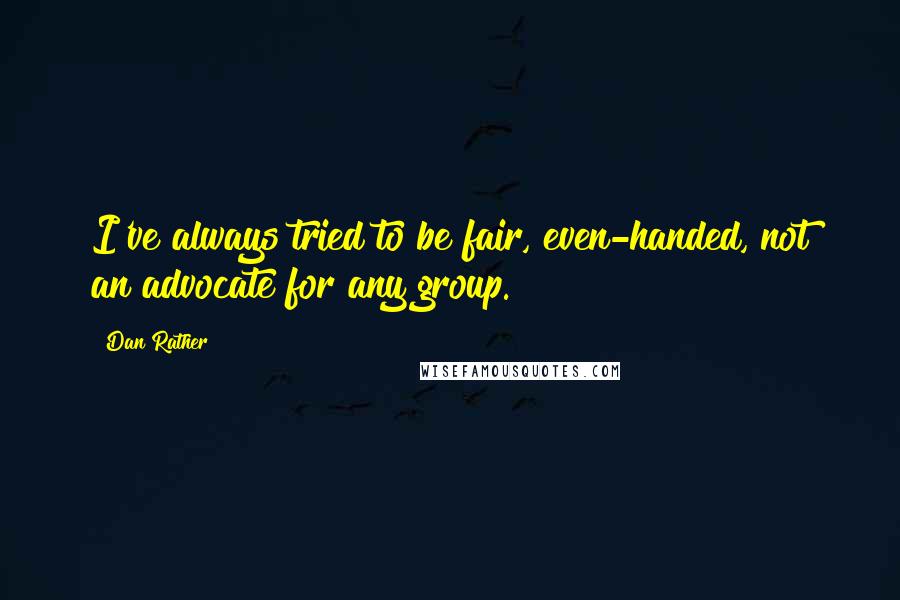 I've always tried to be fair, even-handed, not an advocate for any group.

Dan Rather

WISEFAMOUSQUOTES.COM